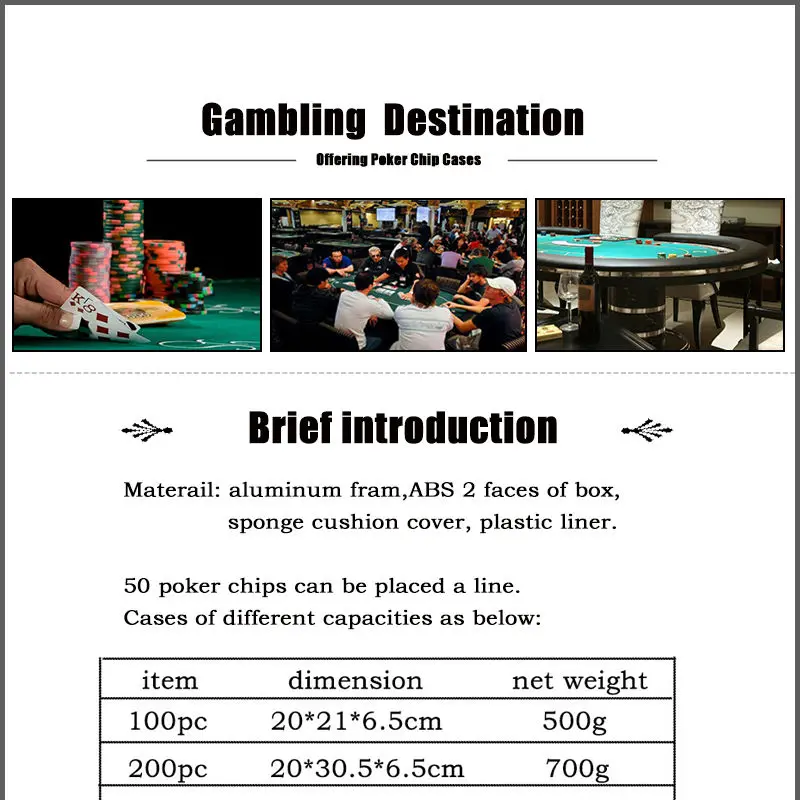 Gambling Destination

Offering Poker Chip Cases

Brief introduction

Materail: aluminum fram,ABS 2 faces of box, sponge cushion cover, plastic liner.

50 poker chips can be placed a line.
Cases of different capacities as below:

| item | dimension | net weight |
|---|---|---|
| 100pc | 20*21*6.5cm | 500g |
| 200pc | 20*30.5*6.5cm | 700g |